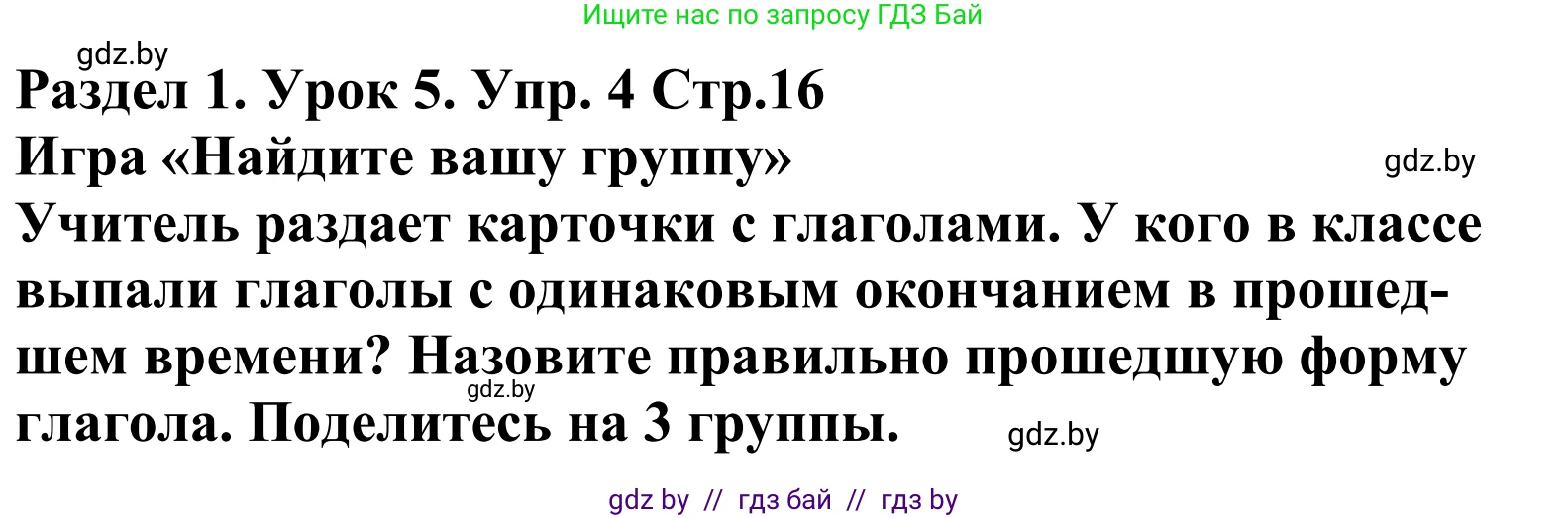 Ищите нас по запросу ГДЗ Бай

gdz.by

Раздел 1. Урок 5. Упр. 4 Стр.16

Игра «Найдите вашу группу»

gdz.by

Учитель раздает карточки с глаголами. У кого в классе выпали глаголы с одинаковым окончанием в прошедшем времени? Назовите правильно прошедшую форму глагола. Поделитесь на 3 группы.

gdz.by

gdz.by

gdz by // гдз бай // гдз by